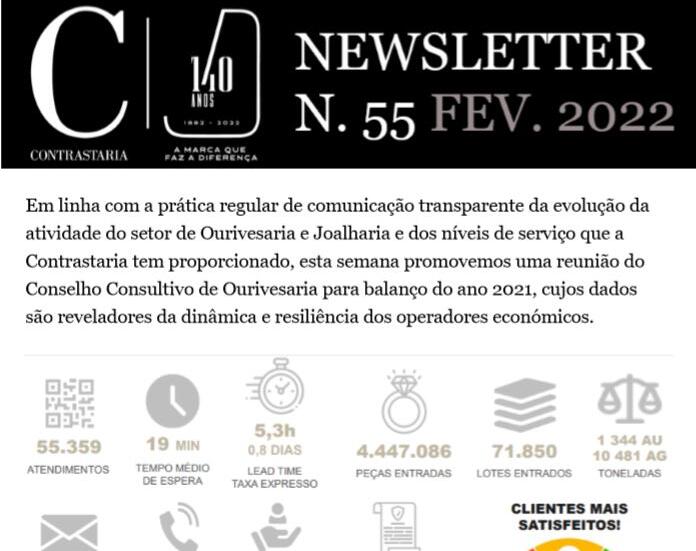 C
CONTRASTARIA

140 ANOS
1882 - 2022
A MARCA QUE FAZ A DIFERENÇA

NEWSLETTER
N. 55 FEV. 2022

Em linha com a prática regular de comunicação transparente da evolução da atividade do setor de Ourivesaria e Joalharia e dos níveis de serviço que a Contrastaria tem proporcionado, esta semana promovemos uma reunião do Conselho Consultivo de Ourivesaria para balanço do ano 2021, cujos dados são reveladores da dinâmica e resiliência dos operadores económicos.

55.359
ATENDIMENTOS

19 MIN
TEMPO MÉDIO DE ESPERA

5,3h
0,8 DIAS
LEAD TIME
TAXA EXPRESSO

4.447.086
PEÇAS ENTRADAS

71.850
LOTES ENTRADOS

1 344 AU
10 481 AG
TONELADAS

CLIENTES MAIS SATISFEITOS!